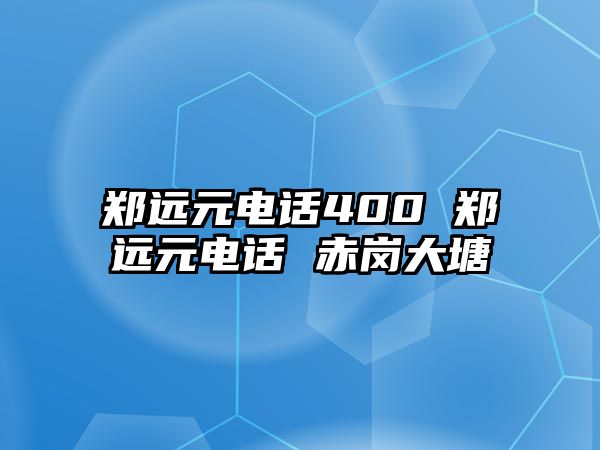 郑远元电话400 郑远元电话 赤岗大塘